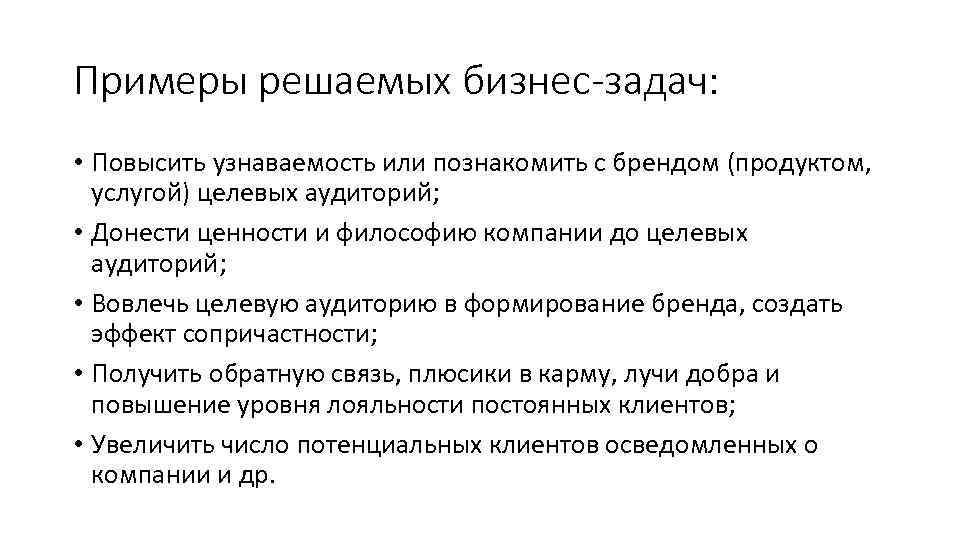 Примеры решаемых бизнес-задач:

• Повысить узнаваемость или познакомить с брендом (продуктом, услугой) целевых аудиторий;
• Донести ценности и философию компании до целевых аудиторий;
• Вовлечь целевую аудиторию в формирование бренда, создать эффект сопричастности;
• Получить обратную связь, плюсики в карму, лучи добра и повышение уровня лояльности постоянных клиентов;
• Увеличить число потенциальных клиентов осведомленных о компании и др.